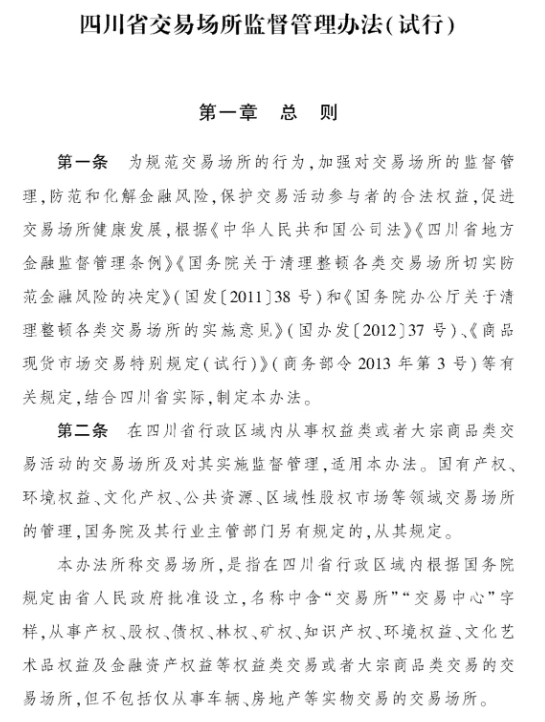 四川省交易场所监督管理办法(试行)

第一章　总　则

第一条　为规范交易场所的行为，加强对交易场所的监督管理，防范和化解金融风险，保护交易活动参与者的合法权益，促进交易场所健康发展，根据《中华人民共和国公司法》《四川省地方金融监督管理条例》《国务院关于清理整顿各类交易场所切实防范金融风险的决定》(国发〔2011〕38号)和《国务院办公厅关于清理整顿各类交易场所的实施意见》(国办发〔2012〕37号)、《商品现货市场交易特别规定(试行)》(商务部令2013年第3号)等有关规定，结合四川省实际，制定本办法。

第二条　在四川省行政区域内从事权益类或者大宗商品类交易活动的交易场所及对其实施监督管理，适用本办法。国有产权、环境权益、文化产权、公共资源、区域性股权市场等领域交易场所的管理，国务院及其行业主管部门另有规定的，从其规定。

本办法所称交易场所，是指在四川省行政区域内根据国务院规定由省人民政府批准设立，名称中含“交易所”“交易中心”字样，从事产权、股权、债权、林权、矿权、知识产权、环境权益、文化艺术品权益及金融资产权益等权益类交易或者大宗商品类交易的交易场所，但不包括仅从事车辆、房地产等实物交易的交易场所。